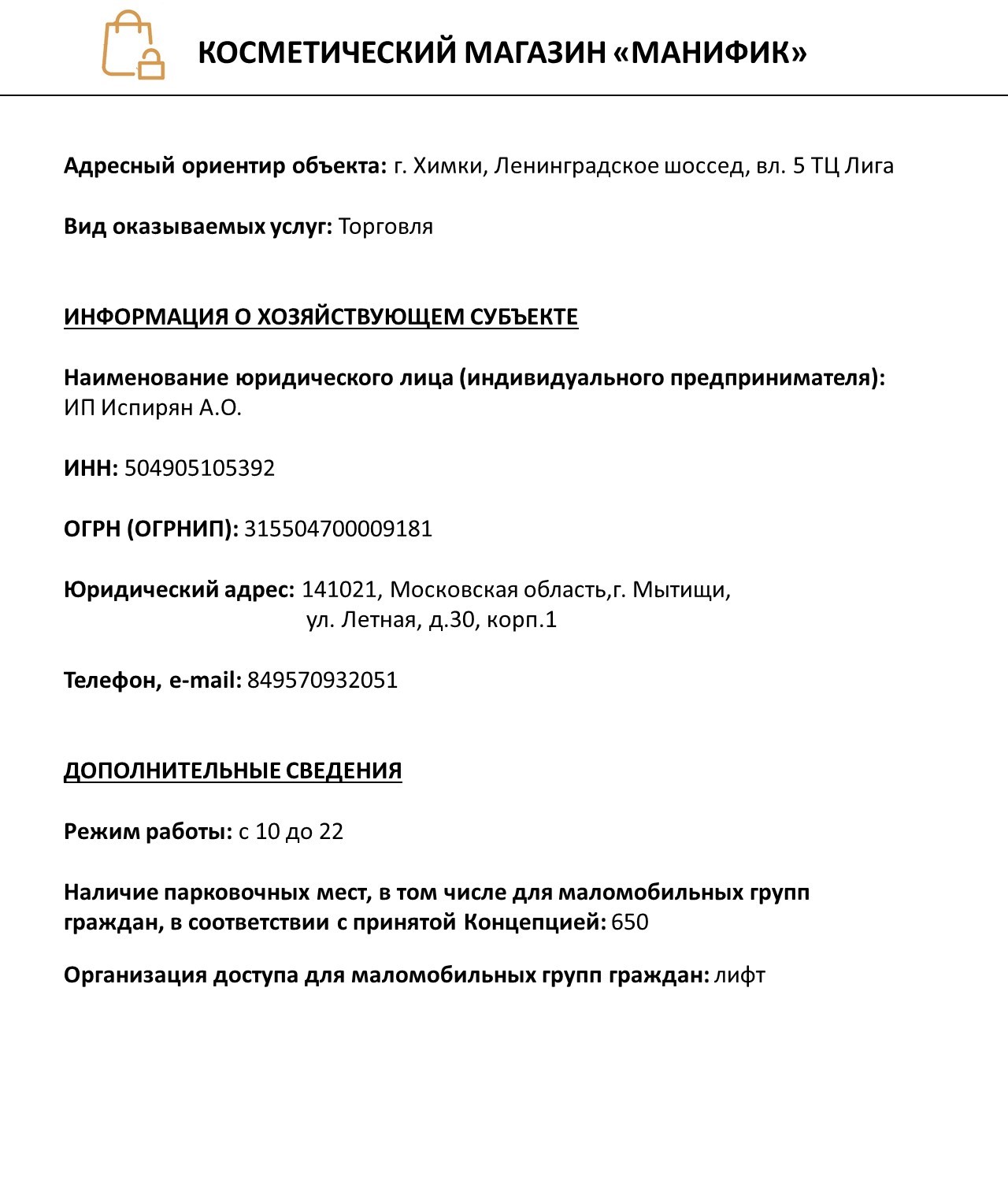 КОСМЕТИЧЕСКИЙ МАГАЗИН «МАНИФИК»

Адресный ориентир объекта: г. Химки, Ленинградское шоссед, вл. 5 ТЦ Лига

Вид оказываемых услуг: Торговля

ИНФОРМАЦИЯ О ХОЗЯЙСТВУЮЩЕМ СУБЪЕКТЕ

Наименование юридического лица (индивидуального предпринимателя): ИП Испирян А.О.

ИНН: 504905105392

ОГРН (ОГРНИП): 315504700009181

Юридический адрес: 141021, Московская область,г. Мытищи, ул. Летная, д.30, корп.1

Телефон, e-mail: 849570932051

ДОПОЛНИТЕЛЬНЫЕ СВЕДЕНИЯ

Режим работы: с 10 до 22

Наличие парковочных мест, в том числе для маломобильных групп граждан, в соответствии с принятой Концепцией: 650

Организация доступа для маломобильных групп граждан: лифт